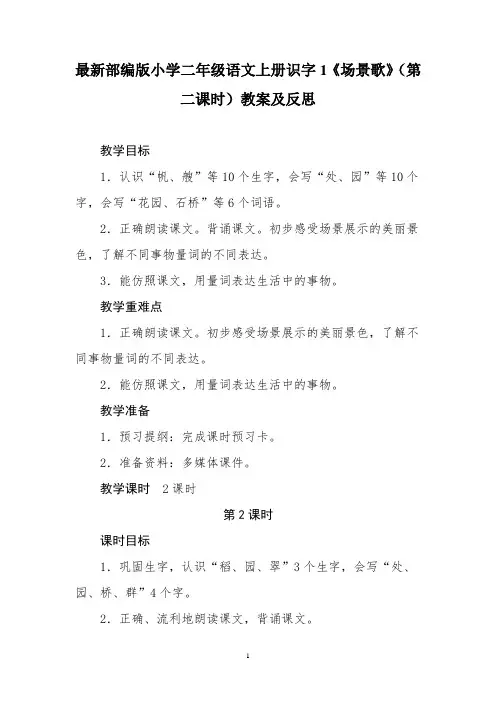 最新部编版小学二年级语文上册识字 1《场景歌》（第二课时）教案及反思

教学目标

1．认识“帆、艘”等 10 个生字，会写“处、园”等 10 个字，会写“花园、石桥”等 6 个词语。

2．正确朗读课文。背诵课文。初步感受场景展示的美丽景色，了解不同事物量词的不同表达。

3．能仿照课文，用量词表达生活中的事物。

教学重难点

1．正确朗读课文。初步感受场景展示的美丽景色，了解不同事物量词的不同表达。

2．能仿照课文，用量词表达生活中的事物。

教学准备

1．预习提纲：完成课时预习卡。

2．准备资料：多媒体课件。

教学课时　2 课时

第 2 课时

课时目标

1．巩固生字，认识“稻、园、翠”3 个生字，会写“处、园、桥、群”4 个字。

2．正确、流利地朗读课文，背诵课文。

1